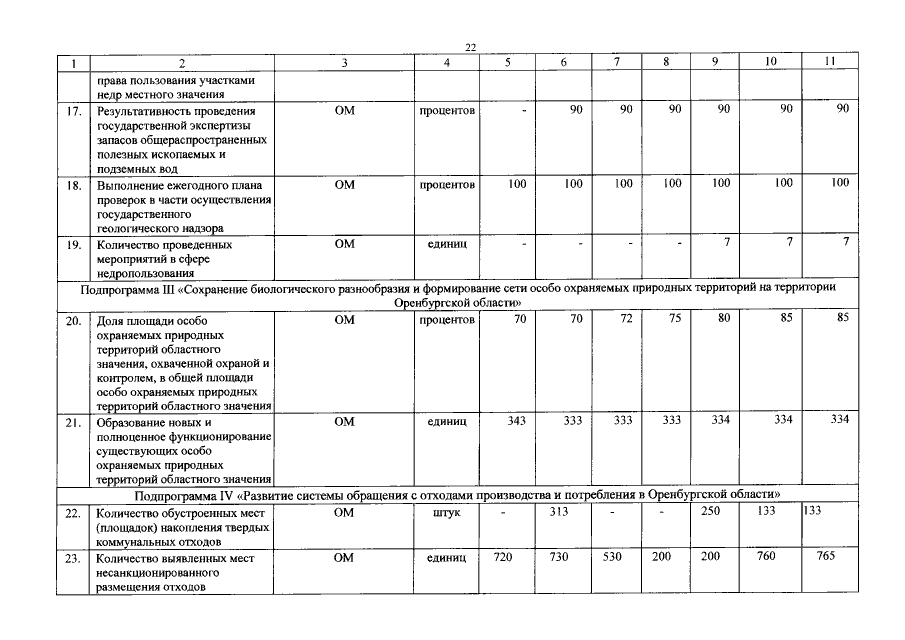 22

| 1 | 2 | 3 | 4 | 5 | 6 | 7 | 8 | 9 | 10 | 11 |
|---|---|---|---|---|---|---|---|---|---|---|
| | права пользования участками недр местного значения | | | | | | | | | |
| 17. | Результативность проведения государственной экспертизы запасов общераспространенных полезных ископаемых и подземных вод | ОМ | процентов | - | 90 | 90 | 90 | 90 | 90 | 90 |
| 18. | Выполнение ежегодного плана проверок в части осуществления государственного геологического надзора | ОМ | процентов | 100 | 100 | 100 | 100 | 100 | 100 | 100 |
| 19. | Количество проведенных мероприятий в сфере недропользования | ОМ | единиц | - | - | - | - | 7 | 7 | 7 |
| Подпрограмма III «Сохранение биологического разнообразия и формирование сети особо охраняемых природных территорий на территории Оренбургской области» | | | | | | | | | | |
| 20. | Доля площади особо охраняемых природных территорий областного значения, охваченной охраной и контролем, в общей площади особо охраняемых природных территорий областного значения | ОМ | процентов | 70 | 70 | 72 | 75 | 80 | 85 | 85 |
| 21. | Образование новых и полноценное функционирование существующих особо охраняемых природных территорий областного значения | ОМ | единиц | 343 | 333 | 333 | 333 | 334 | 334 | 334 |
| Подпрограмма IV «Развитие системы обращения с отходами производства и потребления в Оренбургской области» | | | | | | | | | | |
| 22. | Количество обустроенных мест (площадок) накопления твердых коммунальных отходов | ОМ | штук | - | 313 | - | - | 250 | 133 | 133 |
| 23. | Количество выявленных мест несанкционированного размещения отходов | ОМ | единиц | 720 | 730 | 530 | 200 | 200 | 760 | 765 |